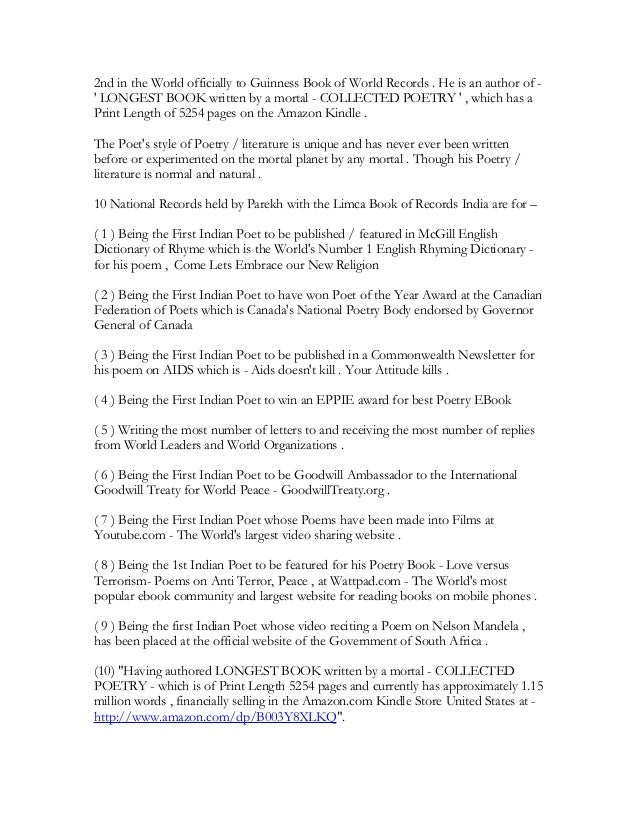 2nd in the World officially to Guinness Book of World Records . He is an author of - ' LONGEST BOOK written by a mortal - COLLECTED POETRY ' , which has a Print Length of 5254 pages on the Amazon Kindle .

The Poet's style of Poetry / literature is unique and has never ever been written before or experimented on the mortal planet by any mortal . Though his Poetry / literature is normal and natural .

10 National Records held by Parekh with the Limca Book of Records India are for –

( 1 ) Being the First Indian Poet to be published / featured in McGill English Dictionary of Rhyme which is the World's Number 1 English Rhyming Dictionary - for his poem , Come Lets Embrace our New Religion

( 2 ) Being the First Indian Poet to have won Poet of the Year Award at the Canadian Federation of Poets which is Canada's National Poetry Body endorsed by Governor General of Canada

( 3 ) Being the First Indian Poet to be published in a Commonwealth Newsletter for his poem on AIDS which is - Aids doesn't kill . Your Attitude kills .

( 4 ) Being the First Indian Poet to win an EPPIE award for best Poetry EBook

( 5 ) Writing the most number of letters to and receiving the most number of replies from World Leaders and World Organizations .

( 6 ) Being the First Indian Poet to be Goodwill Ambassador to the International Goodwill Treaty for World Peace - GoodwillTreaty.org .

( 7 ) Being the First Indian Poet whose Poems have been made into Films at Youtube.com - The World's largest video sharing website .

( 8 ) Being the 1st Indian Poet to be featured for his Poetry Book - Love versus Terrorism- Poems on Anti Terror, Peace , at Wattpad.com - The World's most popular ebook community and largest website for reading books on mobile phones .

( 9 ) Being the first Indian Poet whose video reciting a Poem on Nelson Mandela , has been placed at the official website of the Government of South Africa .

(10) "Having authored LONGEST BOOK written by a mortal - COLLECTED POETRY - which is of Print Length 5254 pages and currently has approximately 1.15 million words , financially selling in the Amazon.com Kindle Store United States at - http://www.amazon.com/dp/B003Y8XLKQ".